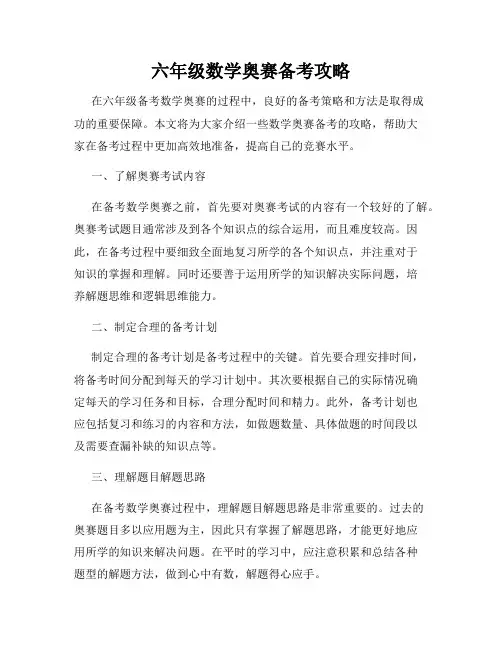 六年级数学奥赛备考攻略

在六年级备考数学奥赛的过程中，良好的备考策略和方法是取得成功的重要保障。本文将为大家介绍一些数学奥赛备考的攻略，帮助大家在备考过程中更加高效地准备，提高自己的竞赛水平。

一、了解奥赛考试内容

在备考数学奥赛之前，首先要对奥赛考试的内容有一个较好的了解。奥赛考试题目通常涉及到各个知识点的综合运用，而且难度较高。因此，在备考过程中要细致全面地复习所学的各个知识点，并注重对于知识的掌握和理解。同时还要善于运用所学的知识解决实际问题，培养解题思维和逻辑思维能力。

二、制定合理的备考计划

制定合理的备考计划是备考过程中的关键。首先要合理安排时间，将备考时间分配到每天的学习计划中。其次要根据自己的实际情况确定每天的学习任务和目标，合理分配时间和精力。此外，备考计划也应包括复习和练习的内容和方法，如做题数量、具体做题的时间段以及需要查漏补缺的知识点等。

三、理解题目解题思路

在备考数学奥赛过程中，理解题目解题思路是非常重要的。过去的奥赛题目多以应用题为主，因此只有掌握了解题思路，才能更好地应用所学的知识来解决问题。在平时的学习中，应注意积累和总结各种题型的解题方法，做到心中有数，解题得心应手。